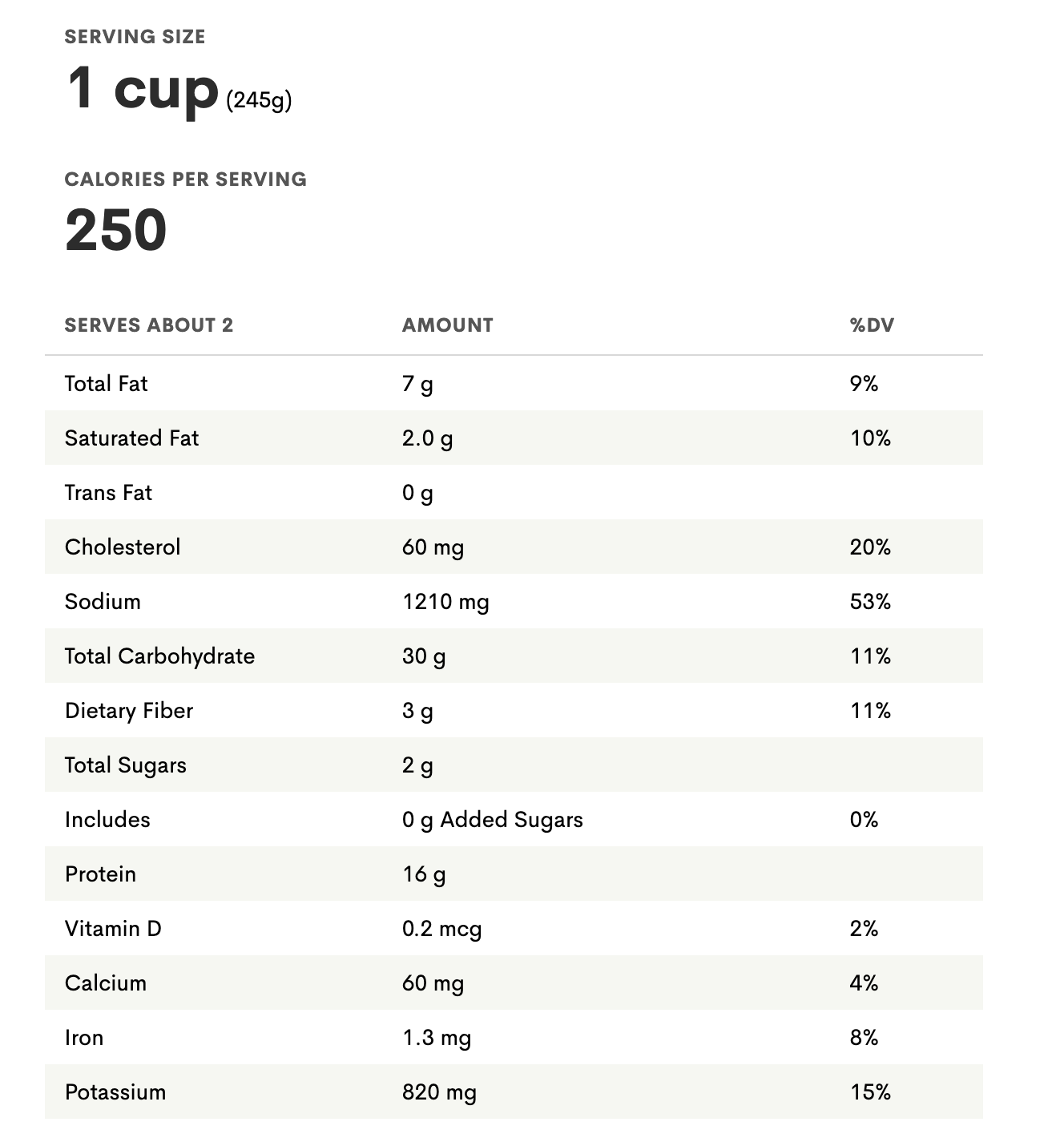 SERVING SIZE
1 cup (245g)

CALORIES PER SERVING
250

| SERVES ABOUT 2 | AMOUNT | %DV |
|---|---|---|
| Total Fat | 7 g | 9% |
| Saturated Fat | 2.0 g | 10% |
| Trans Fat | 0 g | |
| Cholesterol | 60 mg | 20% |
| Sodium | 1210 mg | 53% |
| Total Carbohydrate | 30 g | 11% |
| Dietary Fiber | 3 g | 11% |
| Total Sugars | 2 g | |
| Includes | 0 g Added Sugars | 0% |
| Protein | 16 g | |
| Vitamin D | 0.2 mcg | 2% |
| Calcium | 60 mg | 4% |
| Iron | 1.3 mg | 8% |
| Potassium | 820 mg | 15% |